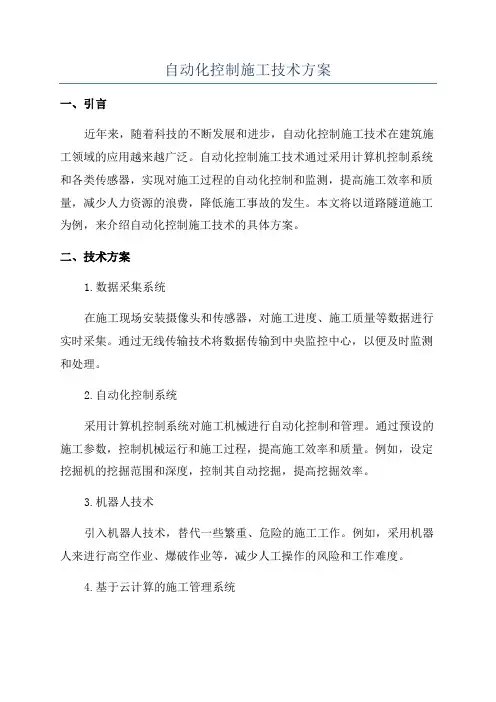 自动化控制施工技术方案

一、引言

近年来，随着科技的不断发展和进步，自动化控制施工技术在建筑施工领域的应用越来越广泛。自动化控制施工技术通过采用计算机控制系统和各类传感器，实现对施工过程的自动化控制和监测，提高施工效率和质量，减少人力资源的浪费，降低施工事故的发生。本文将以道路隧道施工为例，来介绍自动化控制施工技术的具体方案。

二、技术方案

1.数据采集系统

在施工现场安装摄像头和传感器，对施工进度、施工质量等数据进行实时采集。通过无线传输技术将数据传输到中央监控中心，以便及时监测和处理。

2.自动化控制系统

采用计算机控制系统对施工机械进行自动化控制和管理。通过预设的施工参数，控制机械运行和施工过程，提高施工效率和质量。例如，设定挖掘机的挖掘范围和深度，控制其自动挖掘，提高挖掘效率。

3.机器人技术

引入机器人技术，替代一些繁重、危险的施工工作。例如，采用机器人来进行高空作业、爆破作业等，减少人工操作的风险和工作难度。

4.基于云计算的施工管理系统